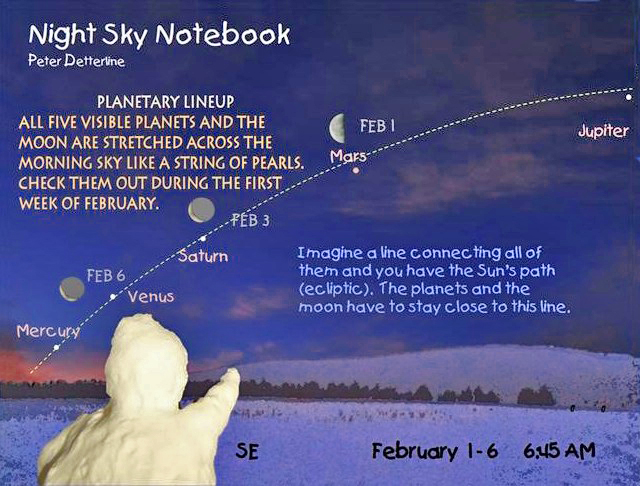 Night Sky Notebook
Peter Detterline

PLANETARY LINEUP
ALL FIVE VISIBLE PLANETS AND THE MOON ARE STRETCHED ACROSS THE MORNING SKY LIKE A STRING OF PEARLS. CHECK THEM OUT DURING THE FIRST WEEK OF FEBRUARY.

FEB 1
Jupiter
Mars
FEB 3
Saturn
FEB 6
Venus
Mercury

Imagine a line connecting all of them and you have the Sun's path (ecliptic). The planets and the moon have to stay close to this line.

SE
February 1-6 6:45 AM